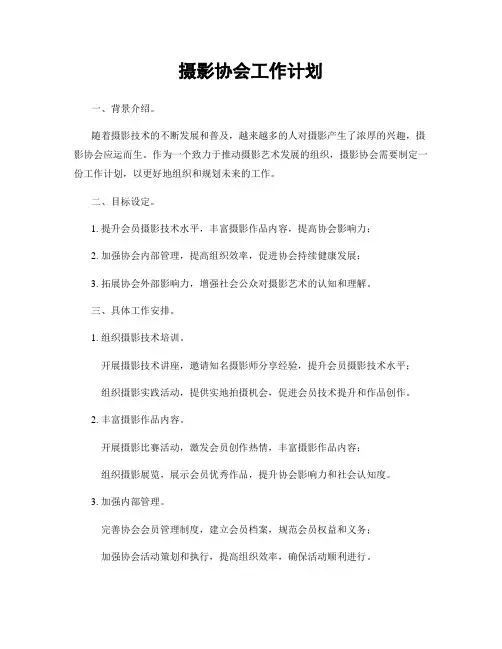 摄影协会工作计划

一、背景介绍。

随着摄影技术的不断发展和普及，越来越多的人对摄影产生了浓厚的兴趣，摄影协会应运而生。作为一个致力于推动摄影艺术发展的组织，摄影协会需要制定一份工作计划，以更好地组织和规划未来的工作。

二、目标设定。

1. 提升会员摄影技术水平，丰富摄影作品内容，提高协会影响力；

2. 加强协会内部管理，提高组织效率，促进协会持续健康发展；

3. 拓展协会外部影响力，增强社会公众对摄影艺术的认知和理解。

三、具体工作安排。

1. 组织摄影技术培训。

开展摄影技术讲座，邀请知名摄影师分享经验，提升会员摄影技术水平；

组织摄影实践活动，提供实地拍摄机会，促进会员技术提升和作品创作。

2. 丰富摄影作品内容。

开展摄影比赛活动，激发会员创作热情，丰富摄影作品内容；

组织摄影展览，展示会员优秀作品，提升协会影响力和社会认知度。

3. 加强内部管理。

完善协会会员管理制度，建立会员档案，规范会员权益和义务；

加强协会活动策划和执行，提高组织效率，确保活动顺利进行。